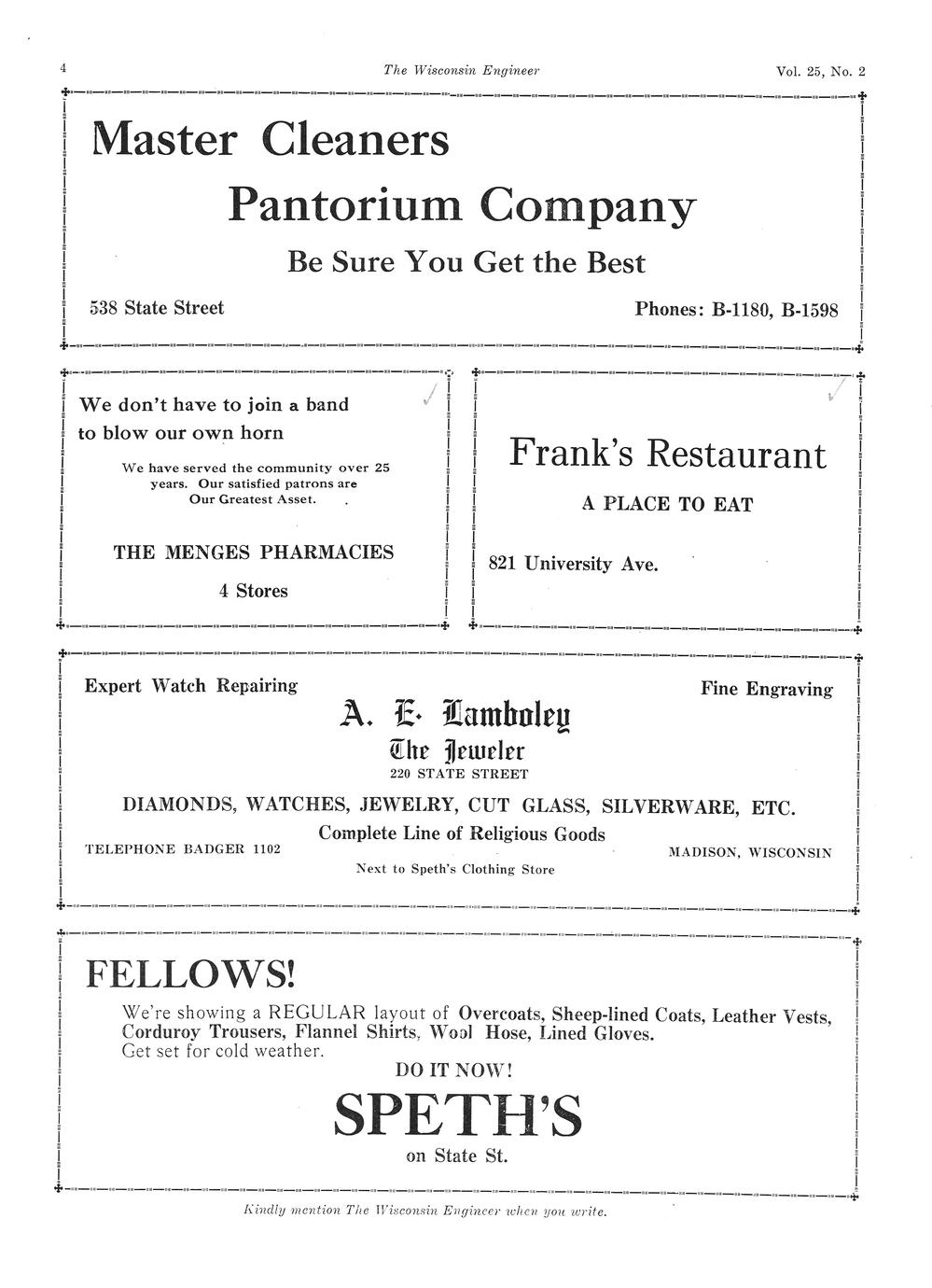 4 The Wisconsin Engineer Vol. 25, No. 2

Master Cleaners

Pantorium Company

Be Sure You Get the Best

538 State Street

Phones: B-1180, B-1598

We don't have to join a band to blow our own horn

We have served the community over 25 years. Our satisfied patrons are Our Greatest Asset.

THE MENGES PHARMACIES

4 Stores

Frank's Restaurant

A PLACE TO EAT

821 University Ave.

Expert Watch Repairing

Fine Engraving

A. E. Lamboley

The Jeweler

220 STATE STREET

DIAMONDS, WATCHES, JEWELRY, CUT GLASS, SILVERWARE, ETC.

Complete Line of Religious Goods

TELEPHONE BADGER 1102

MADISON, WISCONSIN

Next to Speth's Clothing Store

FELLOWS!

We're showing a REGULAR layout of Overcoats, Sheep-lined Coats, Leather Vests, Corduroy Trousers, Flannel Shirts, Wool Hose, Lined Gloves. Get set for cold weather.

DO IT NOW!

SPETH'S

on State St.

Kindly mention The Wisconsin Engineer when you write.